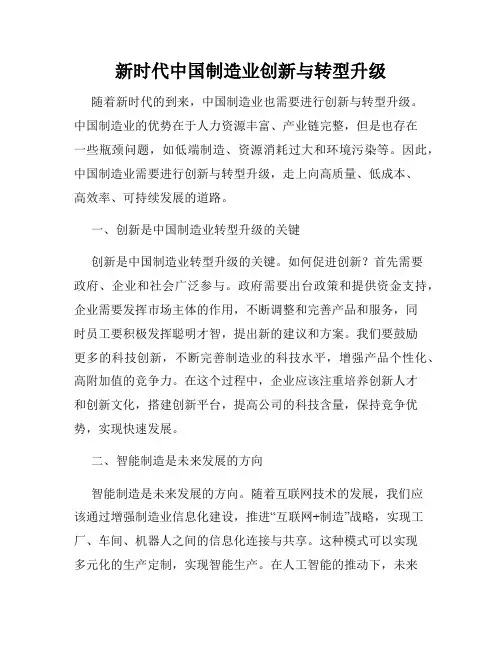 新时代中国制造业创新与转型升级

随着新时代的到来，中国制造业也需要进行创新与转型升级。中国制造业的优势在于人力资源丰富、产业链完整，但是也存在一些瓶颈问题，如低端制造、资源消耗过大和环境污染等。因此，中国制造业需要进行创新与转型升级，走上向高质量、低成本、高效率、可持续发展的道路。

一、创新是中国制造业转型升级的关键

创新是中国制造业转型升级的关键。如何促进创新？首先需要政府、企业和社会广泛参与。政府需要出台政策和提供资金支持，企业需要发挥市场主体的作用，不断调整和完善产品和服务，同时员工要积极发挥聪明才智，提出新的建议和方案。我们要鼓励更多的科技创新，不断完善制造业的科技水平，增强产品个性化、高附加值的竞争力。在这个过程中，企业应该注重培养创新人才和创新文化，搭建创新平台，提高公司的科技含量，保持竞争优势，实现快速发展。

二、智能制造是未来发展的方向

智能制造是未来发展的方向。随着互联网技术的发展，我们应该通过增强制造业信息化建设，推进“互联网+制造”战略，实现工厂、车间、机器人之间的信息化连接与共享。这种模式可以实现多元化的生产定制，实现智能生产。在人工智能的推动下，未来